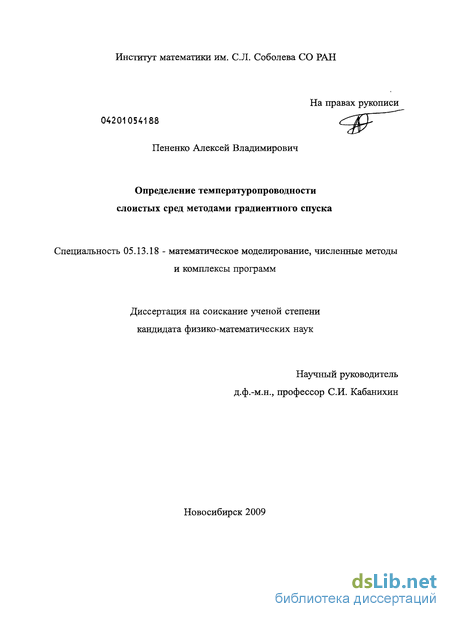 Институт математики им. С.Л. Соболева СО РАН

На правах рукописи

04201054188

Пененко Алексей Владимирович

Определение температуропроводности слоистых сред методами градиентного спуска

Специальность 05.13.18 - математическое моделирование, численные методы и комплексы программ

Диссертация на соискание ученой степени кандидата физико-математических наук

Научный руководитель
д.ф.-м.н., профессор С.И. Кабанихин

Новосибирск 2009

dsLib.net
библиотека диссертаций